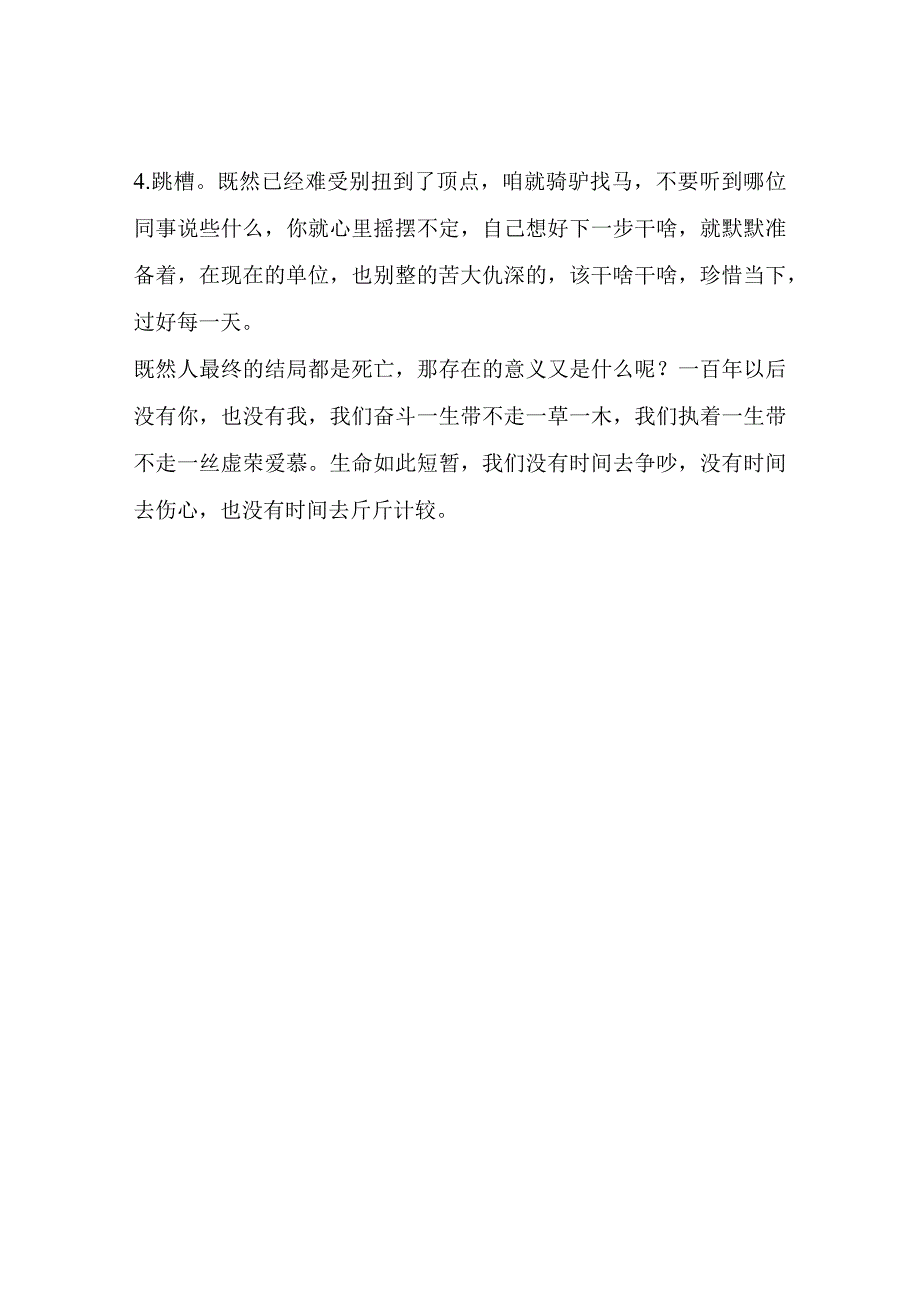 4.跳槽。既然已经难受别扭到了顶点，咱就骑驴找马，不要听到哪位同事说些什么，你就心里摇摆不定，自己想好下一步干啥，就默默准备着，在现在的单位，也别整的苦大仇深的，该干啥干啥，珍惜当下，过好每一天。

既然人最终的结局都是死亡，那存在的意义又是什么呢？一百年以后没有你，也没有我，我们奋斗一生带不走一草一木，我们执着一生带不走一丝虚荣爱慕。生命如此短暂，我们没有时间去争吵，没有时间去伤心，也没有时间去斤斤计较。